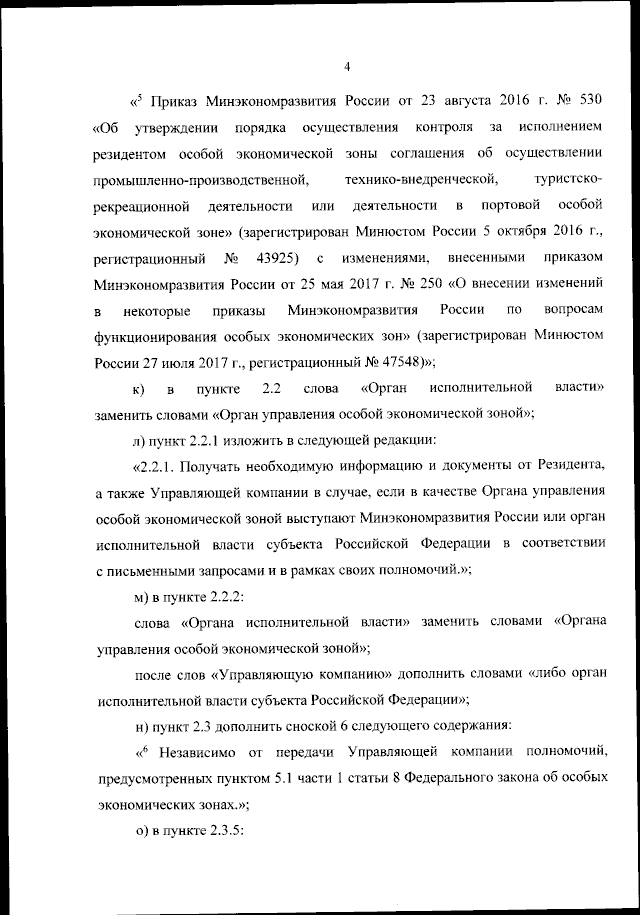 4

«$^5$ Приказ Минэкономразвития России от 23 августа 2016 г. № 530 «Об утверждении порядка осуществления контроля за исполнением резидентом особой экономической зоны соглашения об осуществлении промышленно-производственной, технико-внедренческой, туристско-рекреационной деятельности или деятельности в портовой особой экономической зоне» (зарегистрирован Минюстом России 5 октября 2016 г., регистрационный № 43925) с изменениями, внесенными приказом Минэкономразвития России от 25 мая 2017 г. № 250 «О внесении изменений в некоторые приказы Минэкономразвития России по вопросам функционирования особых экономических зон» (зарегистрирован Минюстом России 27 июля 2017 г., регистрационный № 47548)»;

к) в пункте 2.2 слова «Орган исполнительной власти» заменить словами «Орган управления особой экономической зоной»;

л) пункт 2.2.1 изложить в следующей редакции:

«2.2.1. Получать необходимую информацию и документы от Резидента, а также Управляющей компании в случае, если в качестве Органа управления особой экономической зоной выступают Минэкономразвития России или орган исполнительной власти субъекта Российской Федерации в соответствии с письменными запросами и в рамках своих полномочий.»;

м) в пункте 2.2.2:

слова «Органа исполнительной власти» заменить словами «Органа управления особой экономической зоной»;

после слов «Управляющую компанию» дополнить словами «либо орган исполнительной власти субъекта Российской Федерации»;

н) пункт 2.3 дополнить сноской 6 следующего содержания:

«$^6$ Независимо от передачи Управляющей компании полномочий, предусмотренных пунктом 5.1 части 1 статьи 8 Федерального закона об особых экономических зонах.»;

о) в пункте 2.3.5: